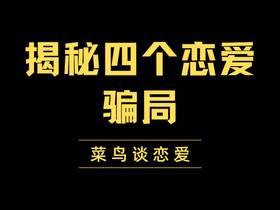 揭秘四个恋爱骗局

菜鸟谈恋爱